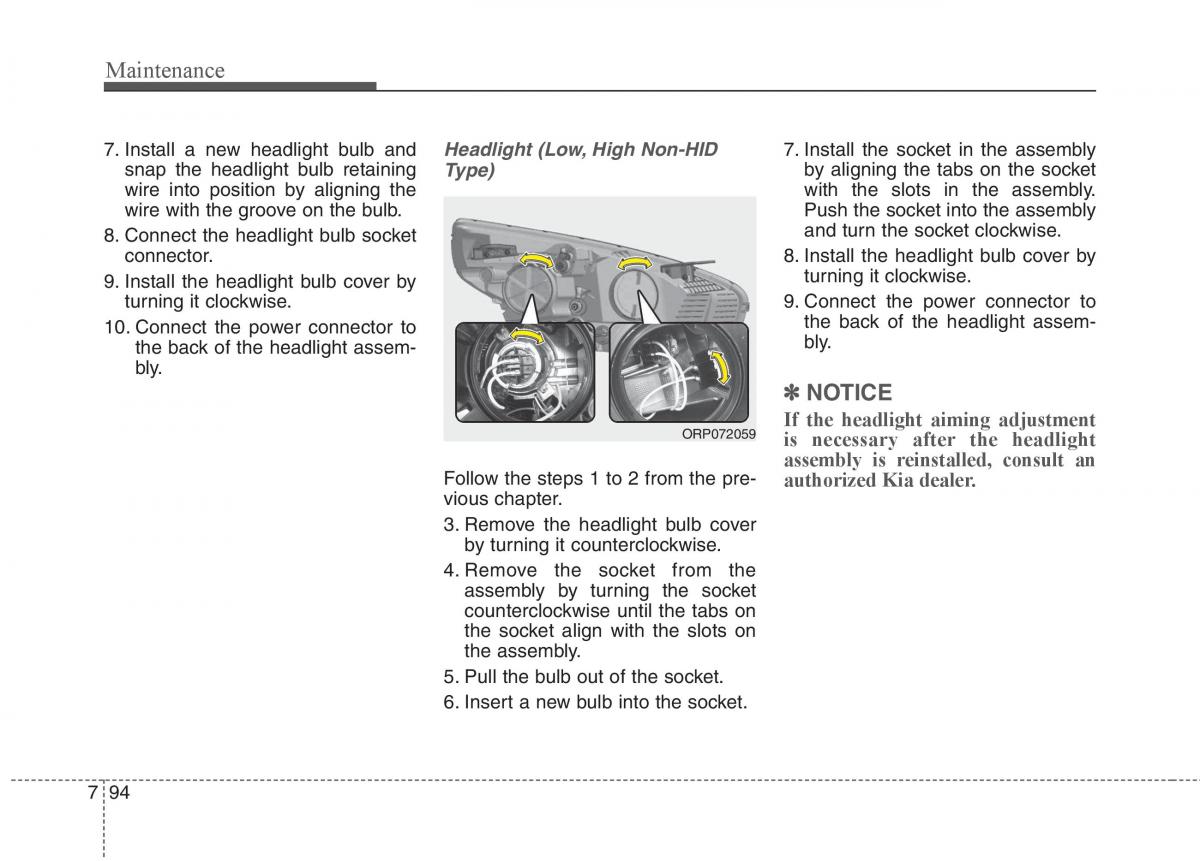 Maintenance

7. Install a new headlight bulb and snap the headlight bulb retaining wire into position by aligning the wire with the groove on the bulb.
8. Connect the headlight bulb socket connector.
9. Install the headlight bulb cover by turning it clockwise.
10. Connect the power connector to the back of the headlight assembly.

Headlight (Low, High Non-HID Type)

ORP072059

Follow the steps 1 to 2 from the previous chapter.
3. Remove the headlight bulb cover by turning it counterclockwise.
4. Remove the socket from the assembly by turning the socket counterclockwise until the tabs on the socket align with the slots on the assembly.
5. Pull the bulb out of the socket.
6. Insert a new bulb into the socket.

7. Install the socket in the assembly by aligning the tabs on the socket with the slots in the assembly. Push the socket into the assembly and turn the socket clockwise.
8. Install the headlight bulb cover by turning it clockwise.
9. Connect the power connector to the back of the headlight assembly.

✽ NOTICE
If the headlight aiming adjustment is necessary after the headlight assembly is reinstalled, consult an authorized Kia dealer.

7 94